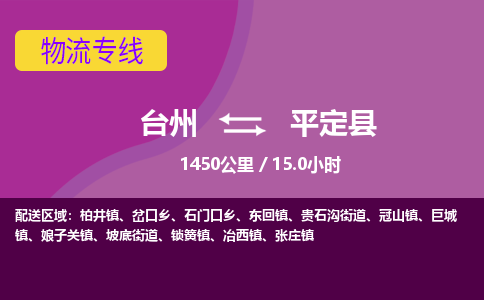 物流专线

台州 平定县

1450公里 / 15.0小时

配送区域：柏井镇、岔口乡、石门口乡、东回镇、贵石沟街道、冠山镇、巨城镇、娘子关镇、坡底街道、锁簧镇、冶西镇、张庄镇